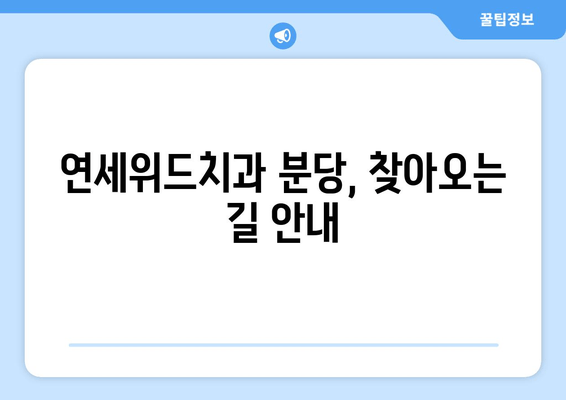 꿀팁정보

연세위드치과 분당, 찾아오는 길 안내